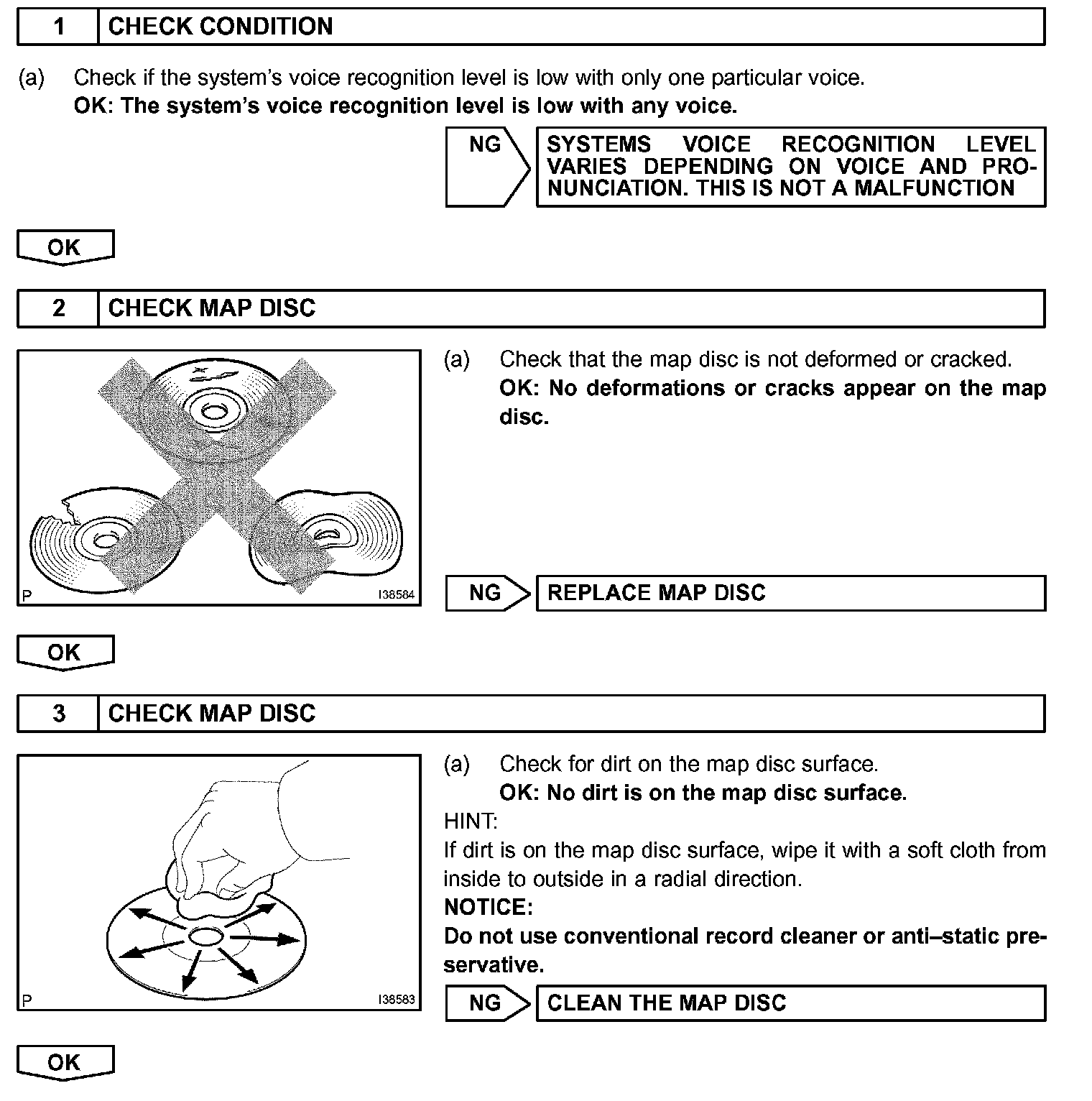 1 CHECK CONDITION

(a) Check if the system's voice recognition level is low with only one particular voice.
OK: The system's voice recognition level is low with any voice.

NG

SYSTEMS VOICE RECOGNITION LEVEL VARIES DEPENDING ON VOICE AND PRONUNCIATION. THIS IS NOT A MALFUNCTION

OK

2 CHECK MAP DISC

P I38584

(a) Check that the map disc is not deformed or cracked.
OK: No deformations or cracks appear on the map disc.

NG

REPLACE MAP DISC

OK

3 CHECK MAP DISC

P I38583

(a) Check for dirt on the map disc surface.
OK: No dirt is on the map disc surface.
HINT:
If dirt is on the map disc surface, wipe it with a soft cloth from inside to outside in a radial direction.
NOTICE:
Do not use conventional record cleaner or anti–static preservative.

NG

CLEAN THE MAP DISC

OK